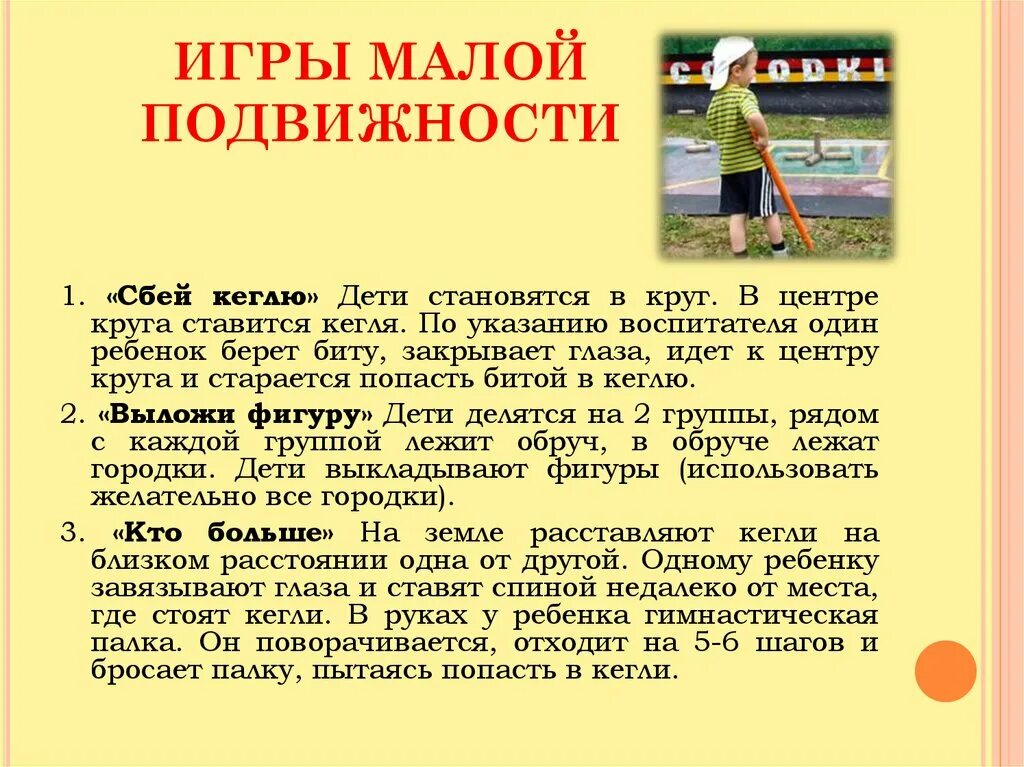 ИГРЫ МАЛОЙ ПОДВИЖНОСТИ

GORODKI

1. «Сбей кеглю» Дети становятся в круг. В центре круга ставится кегля. По указанию воспитателя один ребенок берет биту, закрывает глаза, идет к центру круга и старается попасть битой в кеглю.

2. «Выложи фигуру» Дети делятся на 2 группы, рядом с каждой группой лежит обруч, в обруче лежат городки. Дети выкладывают фигуры (использовать желательно все городки).

3. «Кто больше» На земле расставляют кегли на близком расстоянии одна от другой. Одному ребенку завязывают глаза и ставят спиной недалеко от места, где стоят кегли. В руках у ребенка гимнастическая палка. Он поворачивается, отходит на 5-6 шагов и бросает палку, пытаясь попасть в кегли.